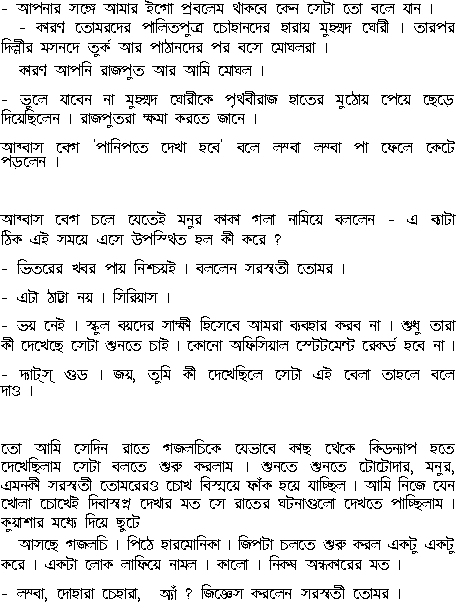 - আপনার সঙ্গে আমার ইগো প্রবলেম থাকবে কেন সেটা তো বলে যান ।

- কারণ তোমরদের পালিতপুত্র চৌহানদের হারায় মুহম্মদ ঘোরী । তারপর দিল্লীর মসনদে তুর্ক আর পাঠানদের পর বসে মোঘলরা ।

কারণ আপনি রাজপুত আর আমি মোঘল ।

- ভুলে যাবেন না মুহম্মদ ঘোরীকে পৃথবীরাজ হাতের মুঠোয় পেয়ে ছেড়ে দিয়েছিলেন । রাজপুতরা ক্ষমা করতে জানে ।

আব্বাস বেগ 'পানিপতে দেখা হবে' বলে লম্বা লম্বা পা ফেলে কেটে পড়লেন ।

আব্বাস বেগ চলে যেতেই মনুর কাকা গলা নামিয়ে বললেন - এ ব্যাটা ঠিক এই সময়ে এসে উপস্থিত হল কী করে ?

- ভিতরের খবর পায় নিশ্চয়ই । বললেন সরস্বতী তোমর ।

- এটা ঠাট্টা নয় । সিরিয়াস ।

- ভয় নেই । স্কুল বয়দের সাক্ষী হিসেবে আমরা ব্যবহার করব না । শুধু তারা কী দেখেছে সেটা শুনতে চাই । কোনো অফিসিয়াল স্টেটমেন্ট রেকর্ড হবে না ।

- দ্যাট্স্ গুড । জয়, তুমি কী দেখেছিলে সেটা এই বেলা তাহলে বলে দাও ।

তো আমি সেদিন রাতে গজলচিকে যেভাবে কাছ থেকে কিডন্যাপ হতে দেখেছিলাম সেটা বলতে শুরু করলাম । শুনতে শুনতে টোটোদার, মনুর, এমনকী সরস্বতী তোমরেরও চোখ বিস্ময়ে ফাঁক হয়ে যাচ্ছিল । আমি নিজে যেন খোলা চোখেই দিবাস্বপ্ন দেখার মত সে রাতের ঘটনাগুলো দেখতে পাচ্ছিলাম । কুয়াশার মধ্যে দিয়ে ছুটে

আসছে গজলচি । পিঠে হারমোনিকা । জিপটা চলতে শুরু করল একটু একটু করে । একটা লোক লাফিয়ে নামল । কালো । নিকষ অন্ধকারের মত ।

- লম্বা, দোহারা চেহারা, অ্যাঁ ? জিজ্ঞেস করলেন সরস্বতী তোমর ।